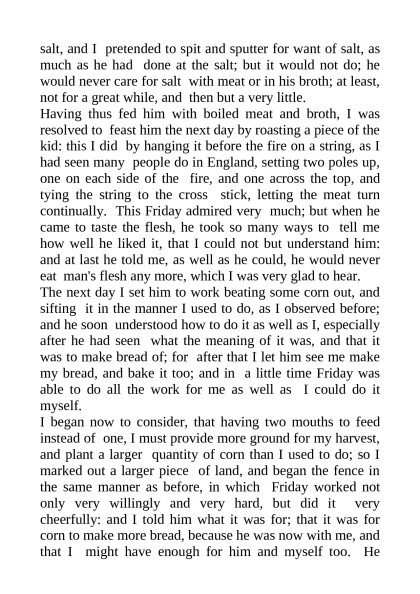 salt, and I pretended to spit and sputter for want of salt, as much as he had done at the salt; but it would not do; he would never care for salt with meat or in his broth; at least, not for a great while, and then but a very little.
Having thus fed him with boiled meat and broth, I was resolved to feast him the next day by roasting a piece of the kid: this I did by hanging it before the fire on a string, as I had seen many people do in England, setting two poles up, one on each side of the fire, and one across the top, and tying the string to the cross stick, letting the meat turn continually. This Friday admired very much; but when he came to taste the flesh, he took so many ways to tell me how well he liked it, that I could not but understand him: and at last he told me, as well as he could, he would never eat man's flesh any more, which I was very glad to hear.
The next day I set him to work beating some corn out, and sifting it in the manner I used to do, as I observed before; and he soon understood how to do it as well as I, especially after he had seen what the meaning of it was, and that it was to make bread of; for after that I let him see me make my bread, and bake it too; and in a little time Friday was able to do all the work for me as well as I could do it myself.
I began now to consider, that having two mouths to feed instead of one, I must provide more ground for my harvest, and plant a larger quantity of corn than I used to do; so I marked out a larger piece of land, and began the fence in the same manner as before, in which Friday worked not only very willingly and very hard, but did it very cheerfully: and I told him what it was for; that it was for corn to make more bread, because he was now with me, and that I might have enough for him and myself too. He